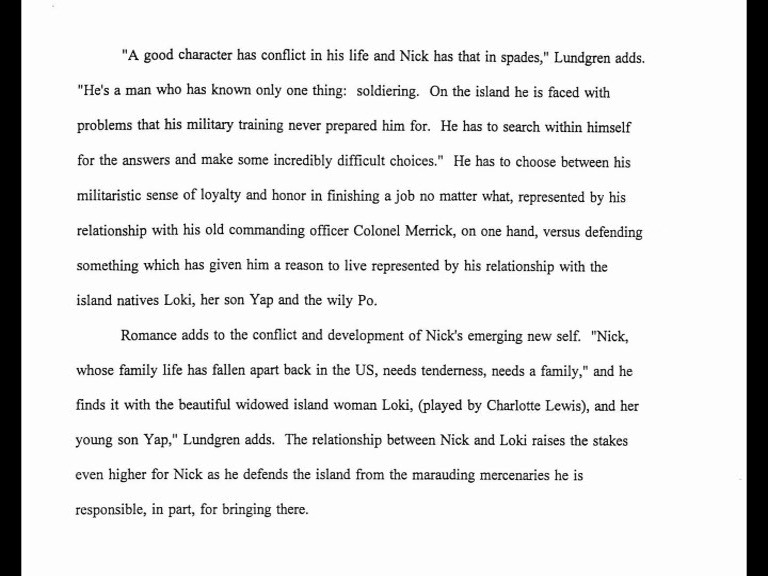 "A good character has conflict in his life and Nick has that in spades," Lundgren adds. "He's a man who has known only one thing: soldiering. On the island he is faced with problems that his military training never prepared him for. He has to search within himself for the answers and make some incredibly difficult choices." He has to choose between his militaristic sense of loyalty and honor in finishing a job no matter what, represented by his relationship with his old commanding officer Colonel Merrick, on one hand, versus defending something which has given him a reason to live represented by his relationship with the island natives Loki, her son Yap and the wily Po.

Romance adds to the conflict and development of Nick's emerging new self. "Nick, whose family life has fallen apart back in the US, needs tenderness, needs a family," and he finds it with the beautiful widowed island woman Loki, (played by Charlotte Lewis), and her young son Yap," Lundgren adds. The relationship between Nick and Loki raises the stakes even higher for Nick as he defends the island from the marauding mercenaries he is responsible, in part, for bringing there.